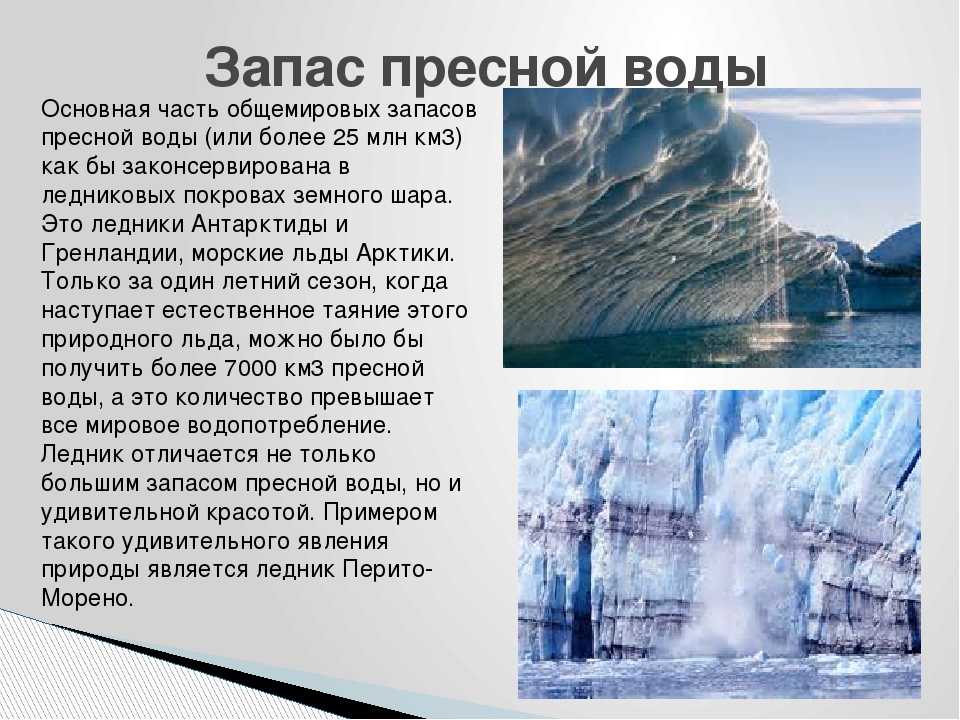 Запас пресной воды

Основная часть общемировых запасов пресной воды (или более 25 млн км3) как бы законсервирована в ледниковых покровах земного шара. Это ледники Антарктиды и Гренландии, морские льды Арктики. Только за один летний сезон, когда наступает естественное таяние этого природного льда, можно было бы получить более 7000 км3 пресной воды, а это количество превышает все мировое водопотребление. Ледник отличается не только большим запасом пресной воды, но и удивительной красотой. Примером такого удивительного явления природы является ледник Перито-Морено.